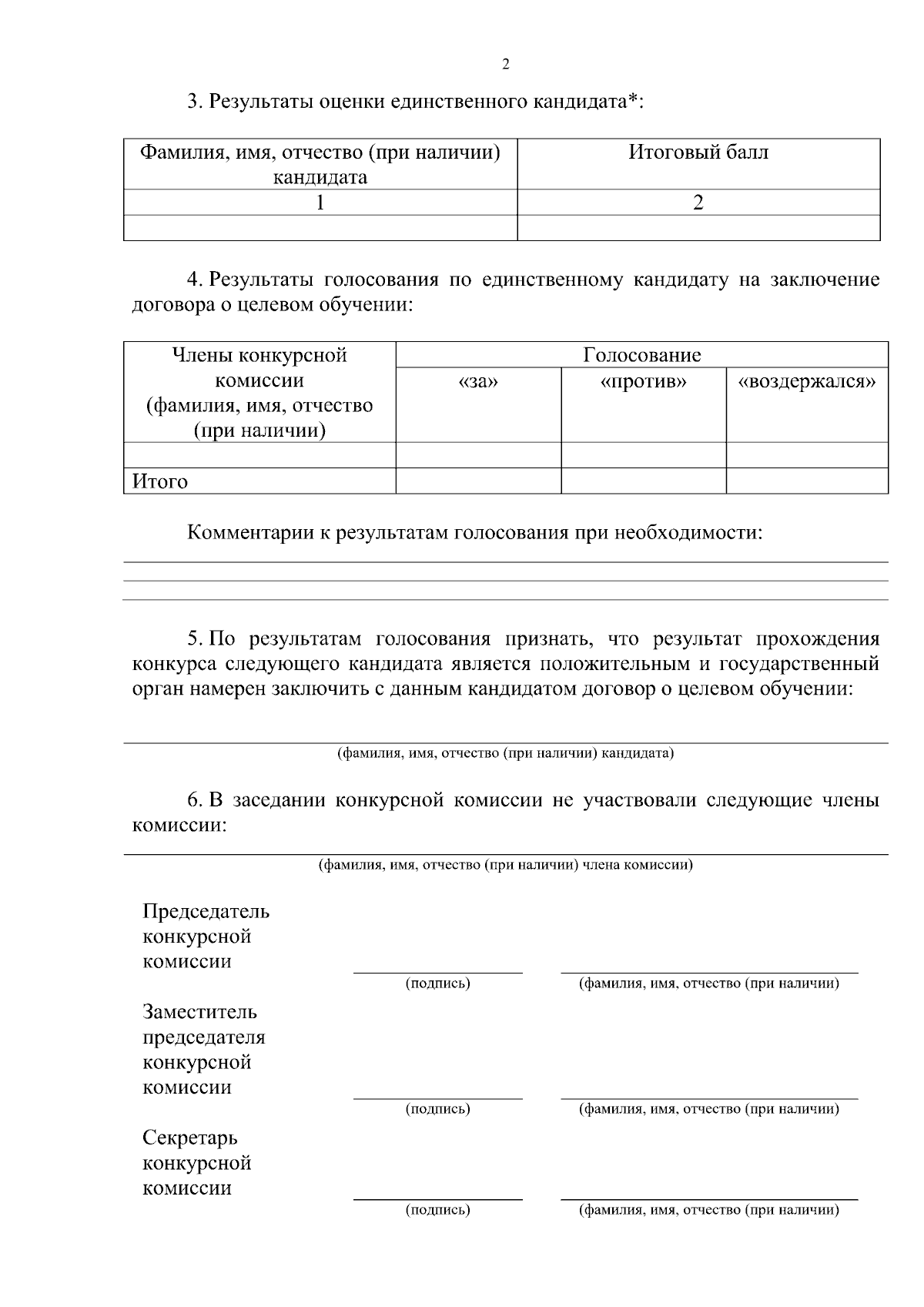 2

3. Результаты оценки единственного кандидата*:

| Фамилия, имя, отчество (при наличии) кандидата | Итоговый балл |
|---|---|
| 1 | 2 |
|  |  |

4. Результаты голосования по единственному кандидату на заключение договора о целевом обучении:

| Члены конкурсной комиссии (фамилия, имя, отчество (при наличии) | Голосование |  |  |
|---|---|---|---|
|  | «за» | «против» | «воздержался» |
|  |  |  |  |
| Итого |  |  |  |

Комментарии к результатам голосования при необходимости:

____
____
____

5. По результатам голосования признать, что результат прохождения конкурса следующего кандидата является положительным и государственный орган намерен заключить с данным кандидатом договор о целевом обучении:

____
(фамилия, имя, отчество (при наличии) кандидата)

6. В заседании конкурсной комиссии не участвовали следующие члены комиссии:

____
(фамилия, имя, отчество (при наличии) члена комиссии)

Председатель
конкурсной
комиссии
____ ____
(подпись) (фамилия, имя, отчество (при наличии)

Заместитель
председателя
конкурсной
комиссии
____ ____
(подпись) (фамилия, имя, отчество (при наличии)

Секретарь
конкурсной
комиссии
____ ____
(подпись) (фамилия, имя, отчество (при наличии)